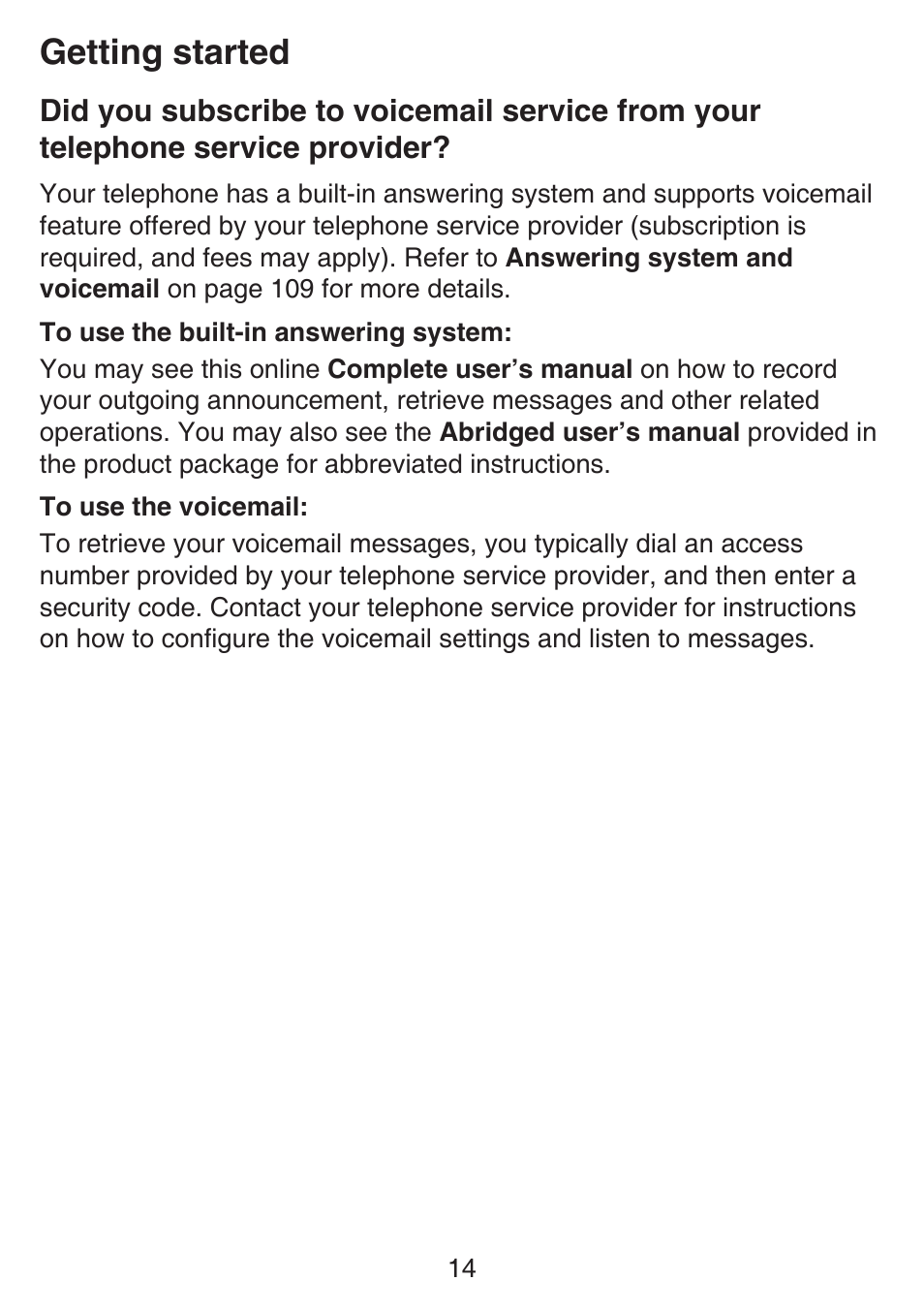 Getting started

Did you subscribe to voicemail service from your telephone service provider?

Your telephone has a built-in answering system and supports voicemail feature offered by your telephone service provider (subscription is required, and fees may apply). Refer to Answering system and voicemail on page 109 for more details.

To use the built-in answering system:

You may see this online Complete user’s manual on how to record your outgoing announcement, retrieve messages and other related operations. You may also see the Abridged user’s manual provided in the product package for abbreviated instructions.

To use the voicemail:

To retrieve your voicemail messages, you typically dial an access number provided by your telephone service provider, and then enter a security code. Contact your telephone service provider for instructions on how to configure the voicemail settings and listen to messages.

14